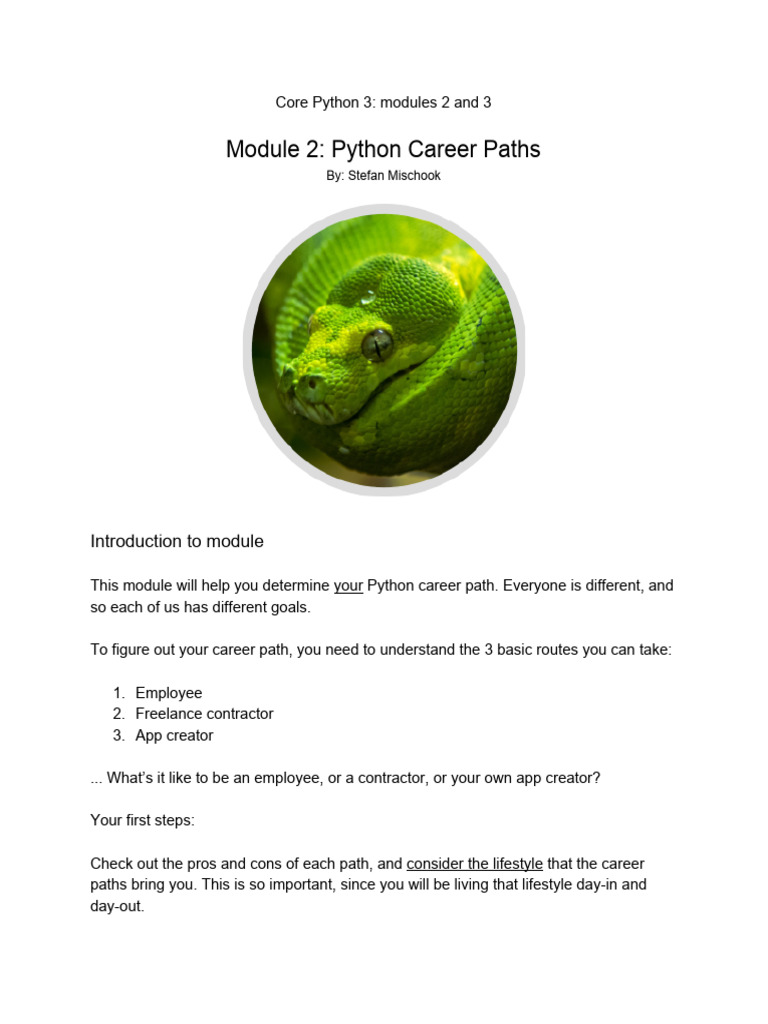 Core Python 3: modules 2 and 3

Module 2: Python Career Paths

By: Stefan Mischook

Introduction to module

This module will help you determine your Python career path. Everyone is different, and so each of us has different goals.

To figure out your career path, you need to understand the 3 basic routes you can take:

1. Employee
2. Freelance contractor
3. App creator

... What's it like to be an employee, or a contractor, or your own app creator?

Your first steps:

Check out the pros and cons of each path, and consider the lifestyle that the career paths bring you. This is so important, since you will be living that lifestyle day-in and day-out.